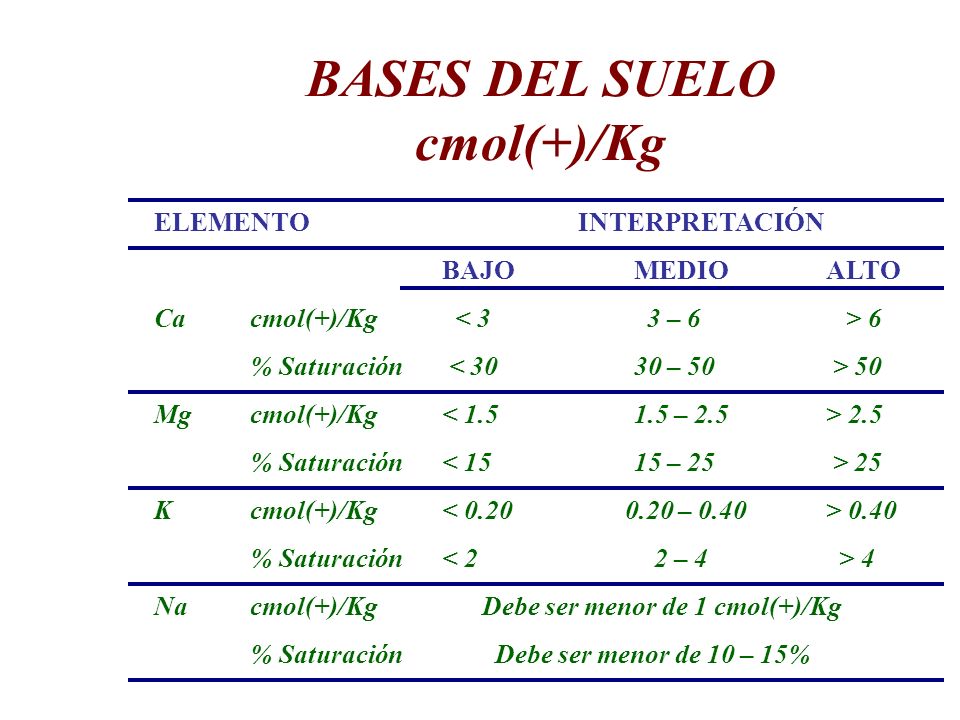 BASES DEL SUELO
cmol(+)/Kg

| ELEMENTO | | INTERPRETACIÓN | | |
|---|---|---|---|---|
| | | BAJO | MEDIO | ALTO |
| Ca | cmol(+)/Kg | < 3 | 3 – 6 | > 6 |
| | % Saturación | < 30 | 30 – 50 | > 50 |
| Mg | cmol(+)/Kg | < 1.5 | 1.5 – 2.5 | > 2.5 |
| | % Saturación | < 15 | 15 – 25 | > 25 |
| K | cmol(+)/Kg | < 0.20 | 0.20 – 0.40 | > 0.40 |
| | % Saturación | < 2 | 2 – 4 | > 4 |
| Na | cmol(+)/Kg | Debe ser menor de 1 cmol(+)/Kg | | |
| | % Saturación | Debe ser menor de 10 – 15% | | |